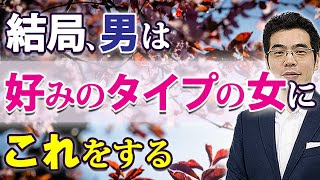 結局、男は
好みのタイプの女に
これをする